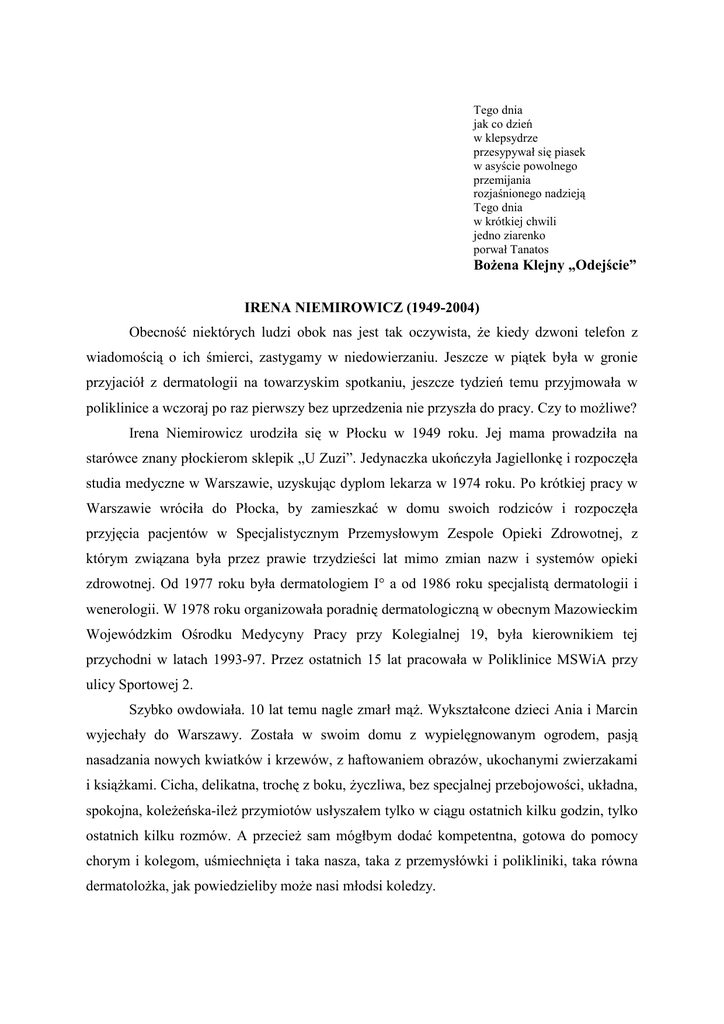 Tego dnia
jak co dzień
w klepsydrze
przesypywał się piasek
w asyście powolnego
przemijania
rozjaśnionego nadzieją
Tego dnia
w krótkiej chwili
jedno ziarenko
porwał Tanatos
Bożena Klejny „Odejście”

IRENA NIEMIROWICZ (1949-2004)

Obecność niektórych ludzi obok nas jest tak oczywista, że kiedy dzwoni telefon z wiadomością o ich śmierci, zastygamy w niedowierzaniu. Jeszcze w piątek była w gronie przyjaciół z dermatologii na towarzyskim spotkaniu, jeszcze tydzień temu przyjmowała w poliklinice a wczoraj po raz pierwszy bez uprzedzenia nie przyszła do pracy. Czy to możliwe?

Irena Niemirowicz urodziła się w Płocku w 1949 roku. Jej mama prowadziła na starówce znany płockierom sklepik „U Zuzi”. Jedynaczka ukończyła Jagiellonkę i rozpoczęła studia medyczne w Warszawie, uzyskując dyplom lekarza w 1974 roku. Po krótkiej pracy w Warszawie wróciła do Płocka, by zamieszkać w domu swoich rodziców i rozpoczęła przyjęcia pacjentów w Specjalistycznym Przemysłowym Zespole Opieki Zdrowotnej, z którym związana była przez prawie trzydzieści lat mimo zmian nazw i systemów opieki zdrowotnej. Od 1977 roku była dermatologiem I° a od 1986 roku specjalistą dermatologii i wenerologii. W 1978 roku organizowała poradnię dermatologiczną w obecnym Mazowieckim Wojewódzkim Ośrodku Medycyny Pracy przy Kolegialnej 19, była kierownikiem tej przychodni w latach 1993-97. Przez ostatnich 15 lat pracowała w Poliklinice MSWiA przy ulicy Sportowej 2.

Szybko owdowiała. 10 lat temu nagle zmarł mąż. Wykształcone dzieci Ania i Marcin wyjechały do Warszawy. Została w swoim domu z wypielęgnowanym ogrodem, pasją nasadzania nowych kwiatków i krzewów, z haftowaniem obrazów, ukochanymi zwierzakami i książkami. Cicha, delikatna, trochę z boku, życzliwa, bez specjalnej przebojowości, układna, spokojna, koleżeńska-ileż przymiotów usłyszałem tylko w ciągu ostatnich kilku godzin, tylko ostatnich kilku rozmów. A przecież sam mógłbym dodać kompetentna, gotowa do pomocy chorym i kolegom, uśmiechnięta i taka nasza, taka z przemysłówki i polikliniki, taka równa dermatolożka, jak powiedzieliby może nasi młodsi koledzy.